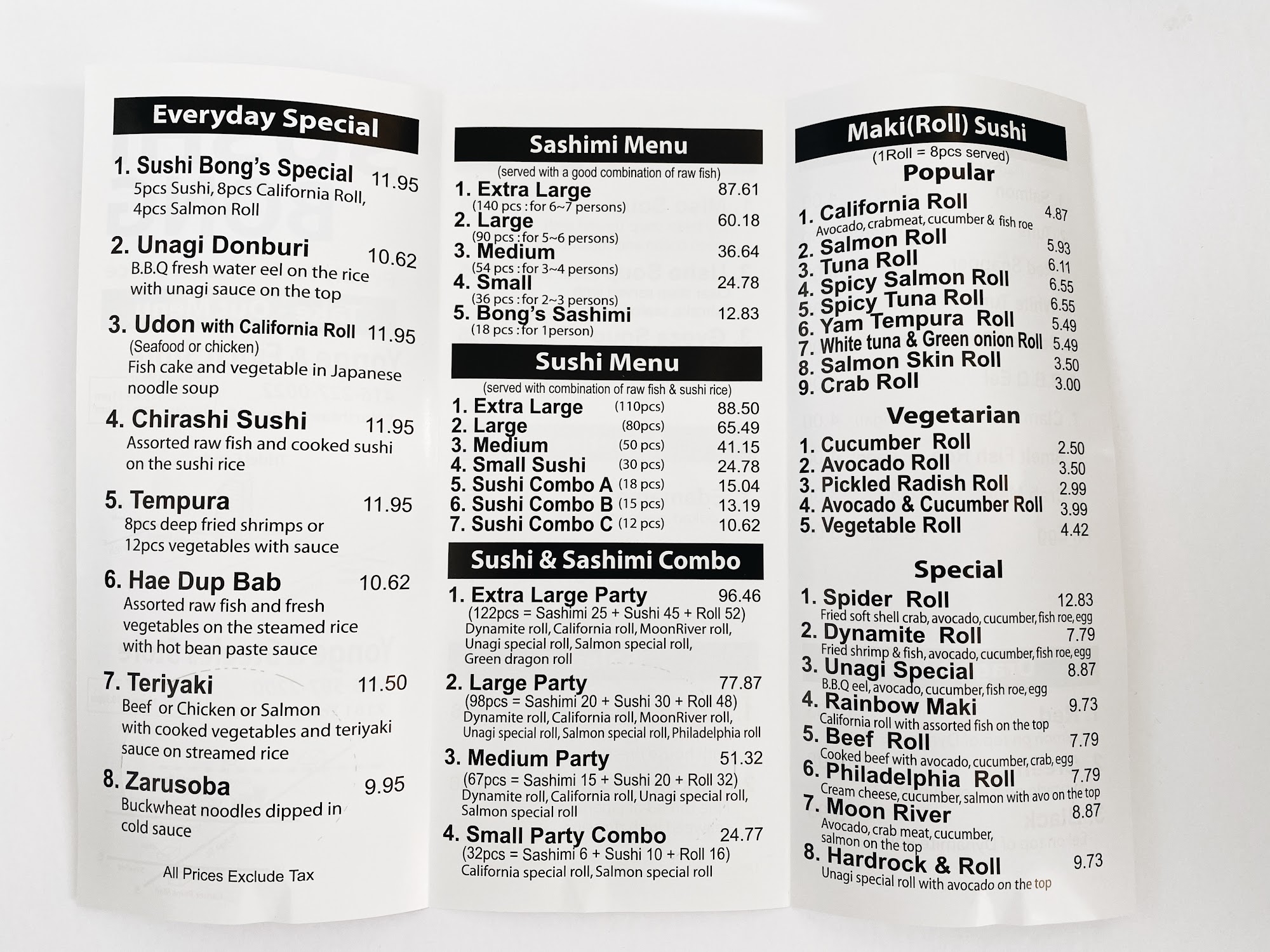 Everyday Special

1. Sushi Bong's Special 11.95
5pcs Sushi, 8pcs California Roll, 4pcs Salmon Roll

2. Unagi Donburi 10.62
B.B.Q fresh water eel on the rice with unagi sauce on the top

3. Udon with California Roll 11.95
(Seafood or chicken)
Fish cake and vegetable in Japanese noodle soup

4. Chirashi Sushi 11.95
Assorted raw fish and cooked sushi on the sushi rice

5. Tempura 11.95
8pcs deep fried shrimps or 12pcs vegetables with sauce

6. Hae Dup Bab 10.62
Assorted raw fish and fresh vegetables on the steamed rice with hot bean paste sauce

7. Teriyaki 11.50
Beef or Chicken or Salmon with cooked vegetables and teriyaki sauce on streamed rice

8. Zarusoba 9.95
Buckwheat noodles dipped in cold sauce

All Prices Exclude Tax

Sashimi Menu
(served with a good combination of raw fish)
1. Extra Large 87.61
(140 pcs : for 6~7 persons)
2. Large 60.18
(90 pcs : for 5~6 persons)
3. Medium 36.64
(54 pcs : for 3~4 persons)
4. Small 24.78
(36 pcs : for 2~3 persons)
5. Bong's Sashimi 12.83
(18 pcs : for 1person)

Sushi Menu
(served with combination of raw fish & sushi rice)
1. Extra Large (110pcs) 88.50
2. Large (80pcs) 65.49
3. Medium (50 pcs) 41.15
4. Small Sushi (30 pcs) 24.78
5. Sushi Combo A (18 pcs) 15.04
6. Sushi Combo B (15 pcs) 13.19
7. Sushi Combo C (12 pcs) 10.62

Sushi & Sashimi Combo
1. Extra Large Party 96.46
(122pcs = Sashimi 25 + Sushi 45 + Roll 52)
Dynamite roll, California roll, MoonRiver roll, Unagi special roll, Salmon special roll, Green dragon roll
2. Large Party 77.87
(98pcs = Sashimi 20 + Sushi 30 + Roll 48)
Dynamite roll, California roll, MoonRiver roll, Unagi special roll, Salmon special roll, Philadelphia roll
3. Medium Party 51.32
(67pcs = Sashimi 15 + Sushi 20 + Roll 32)
Dynamite roll, California roll, Unagi special roll, Salmon special roll
4. Small Party Combo 24.77
(32pcs = Sashimi 6 + Sushi 10 + Roll 16)
California special roll, Salmon special roll

Maki(Roll) Sushi
(1Roll = 8pcs served)
Popular
1. California Roll 4.87
Avocado, crabmeat, cucumber & fish roe
2. Salmon Roll 5.93
3. Tuna Roll 6.11
4. Spicy Salmon Roll 6.55
5. Spicy Tuna Roll 6.55
6. Yam Tempura Roll 5.49
7. White tuna & Green onion Roll 5.49
8. Salmon Skin Roll 3.50
9. Crab Roll 3.00

Vegetarian
1. Cucumber Roll 2.50
2. Avocado Roll 3.50
3. Pickled Radish Roll 2.99
4. Avocado & Cucumber Roll 3.99
5. Vegetable Roll 4.42

Special
1. Spider Roll 12.83
Fried soft shell crab, avocado, cucumber, fish roe, egg
2. Dynamite Roll 7.79
Fried shrimp & fish, avocado, cucumber, fish roe, egg
3. Unagi Special 8.87
B.B.Q eel, avocado, cucumber, fish roe, egg
4. Rainbow Maki 9.73
California roll with assorted fish on the top
5. Beef Roll 7.79
Cooked beef with avocado, cucumber, crab, egg
6. Philadelphia Roll 7.79
Cream cheese, cucumber, salmon with avo on the top
7. Moon River 8.87
Avocado, crab meat, cucumber, salmon on the top
8. Hardrock & Roll 9.73
Unagi special roll with avocado on the top